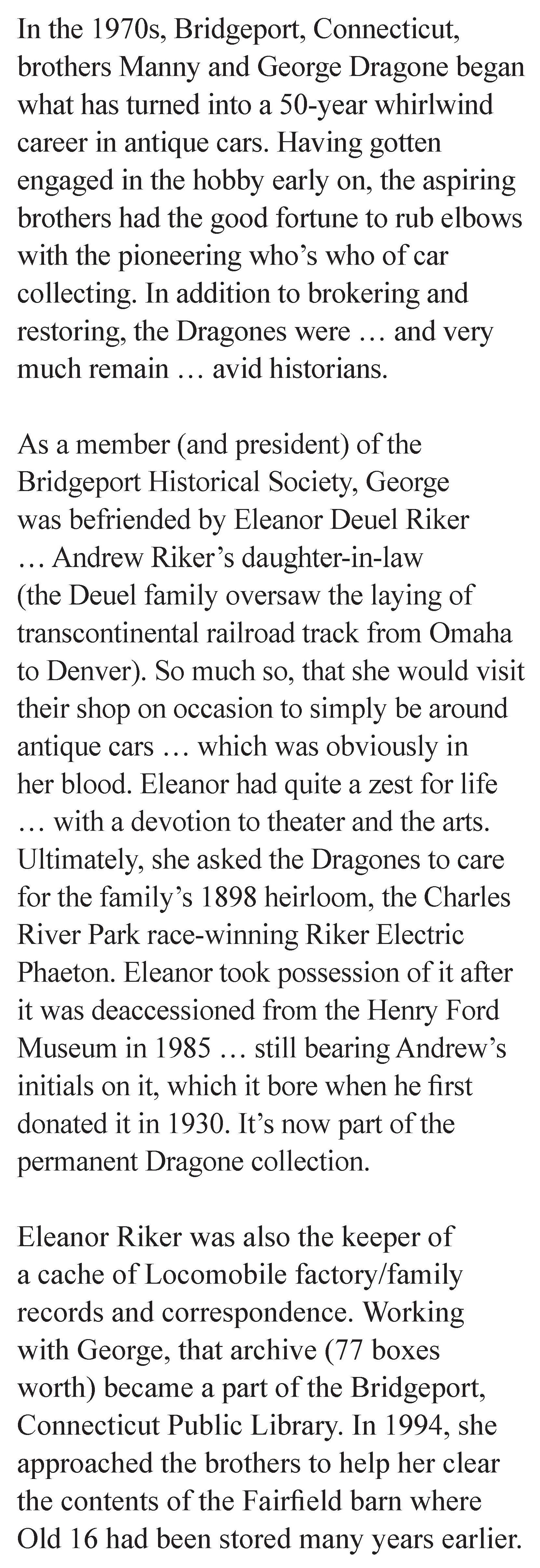 In the 1970s, Bridgeport, Connecticut, brothers Manny and George Dragone began what has turned into a 50-year whirlwind career in antique cars. Having gotten engaged in the hobby early on, the aspiring brothers had the good fortune to rub elbows with the pioneering who's who of car collecting. In addition to brokering and restoring, the Dragones were … and very much remain … avid historians.

As a member (and president) of the Bridgeport Historical Society, George was befriended by Eleanor Deuel Riker … Andrew Riker's daughter-in-law (the Deuel family oversaw the laying of transcontinental railroad track from Omaha to Denver). So much so, that she would visit their shop on occasion to simply be around antique cars … which was obviously in her blood. Eleanor had quite a zest for life … with a devotion to theater and the arts. Ultimately, she asked the Dragones to care for the family's 1898 heirloom, the Charles River Park race-winning Riker Electric Phaeton. Eleanor took possession of it after it was deaccessioned from the Henry Ford Museum in 1985 … still bearing Andrew's initials on it, which it bore when he first donated it in 1930. It's now part of the permanent Dragone collection.

Eleanor Riker was also the keeper of a cache of Locomobile factory/family records and correspondence. Working with George, that archive (77 boxes worth) became a part of the Bridgeport, Connecticut Public Library. In 1994, she approached the brothers to help her clear the contents of the Fairfield barn where Old 16 had been stored many years earlier.